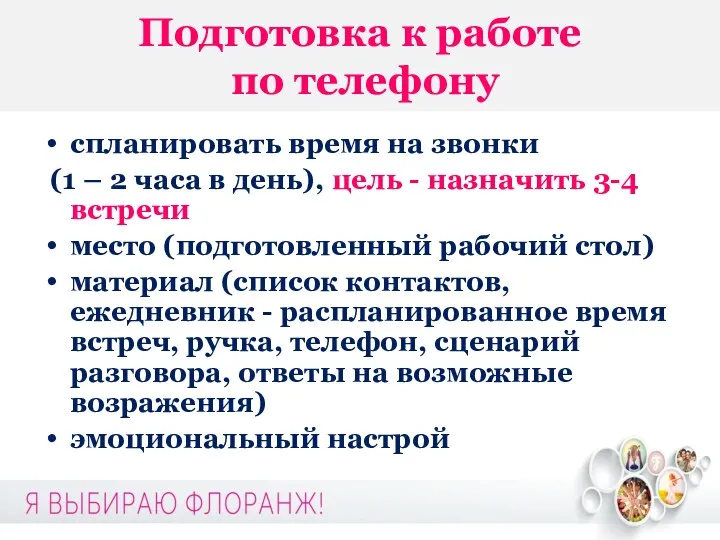 Подготовка к работе по телефону

• спланировать время на звонки (1 – 2 часа в день), цель - назначить 3-4 встречи
• место (подготовленный рабочий стол)
• материал (список контактов, ежедневник - распланированное время встреч, ручка, телефон, сценарий разговора, ответы на возможные возражения)
• эмоциональный настрой

Я ВЫБИРАЮ ФЛОРАНЖ!